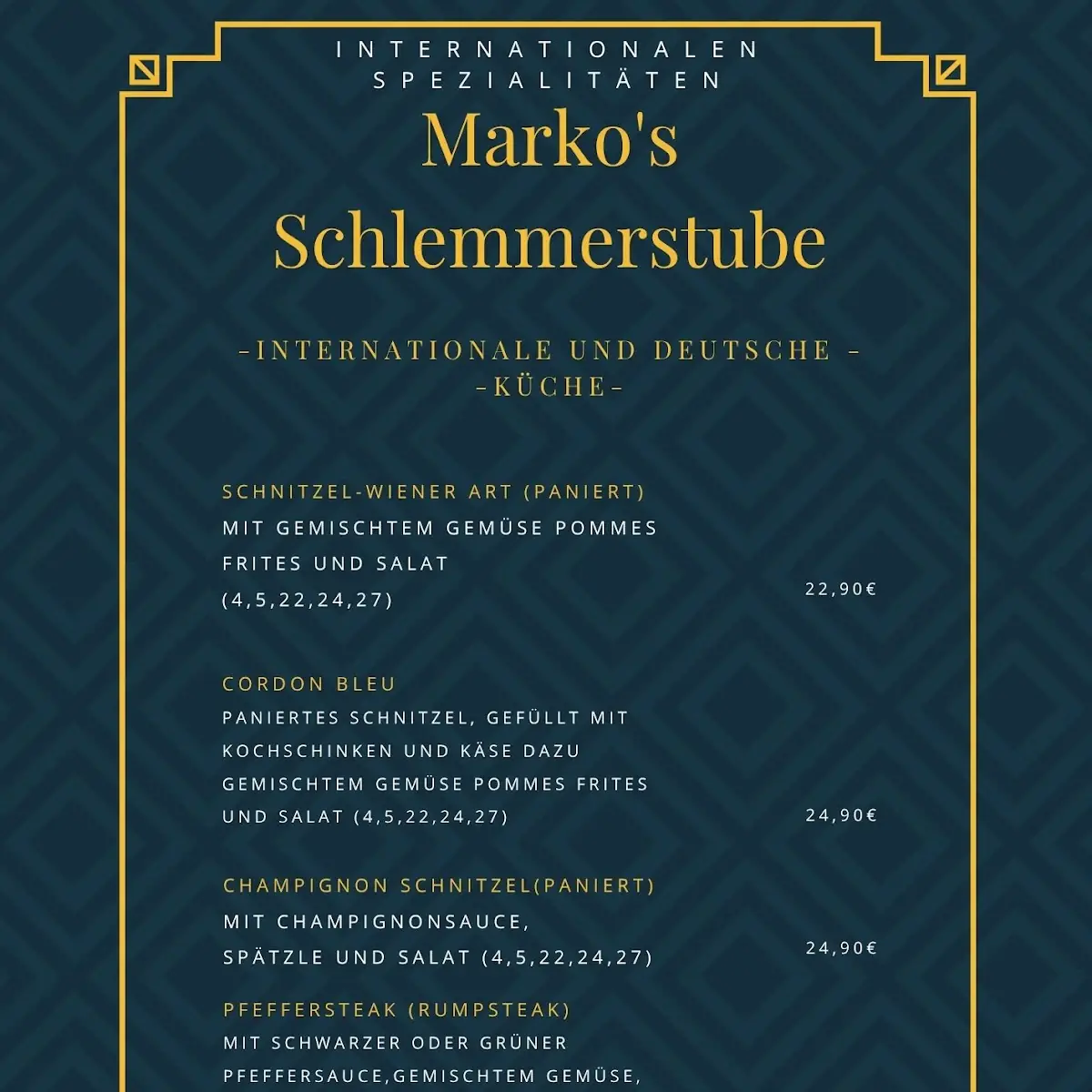 INTERNATIONALEN SPEZIALITÄTEN

Marko's Schlemmerstube

-INTERNATIONALE UND DEUTSCHE - -KÜCHE-

SCHNITZEL-WIENER ART (PANIERT)
MIT GEMISCHTEM GEMÜSE POMMES FRITES UND SALAT (4,5,22,24,27)
22,90€

CORDON BLEU
PANIERTES SCHNITZEL, GEFÜLLT MIT KOCHSCHINKEN UND KÄSE DAZU GEMISCHTEM GEMÜSE POMMES FRITES UND SALAT (4,5,22,24,27)
24,90€

CHAMPIGNON SCHNITZEL(PANIERT)
MIT CHAMPIGNONSAUCE, SPÄTZLE UND SALAT (4,5,22,24,27)
24,90€

PFEFFERSTEAK (RUMPSTEAK)
MIT SCHWARZER ODER GRÜNER PFEFFERSAUCE,GEMISCHTEM GEMÜSE,